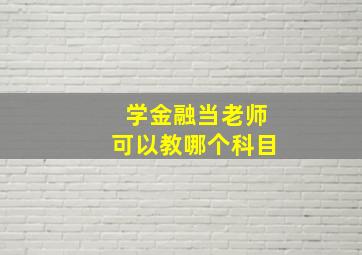 学金融当老师
可以教哪个科目